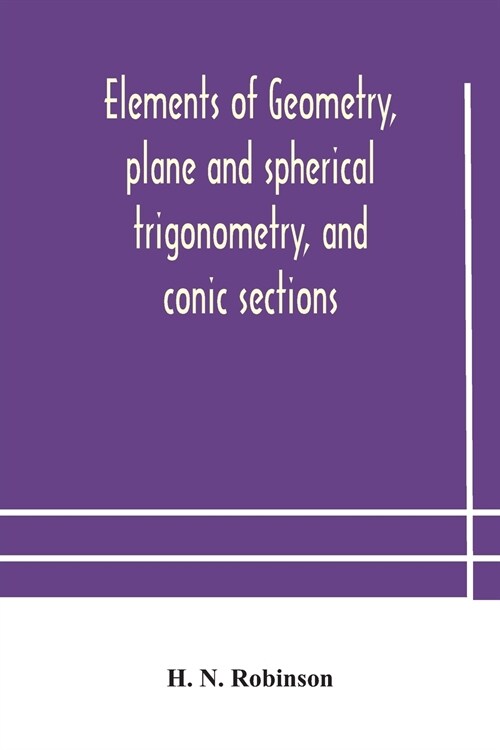 Elements of Geometry, plane and spherical trigonometry, and conic sections

H. N. Robinson